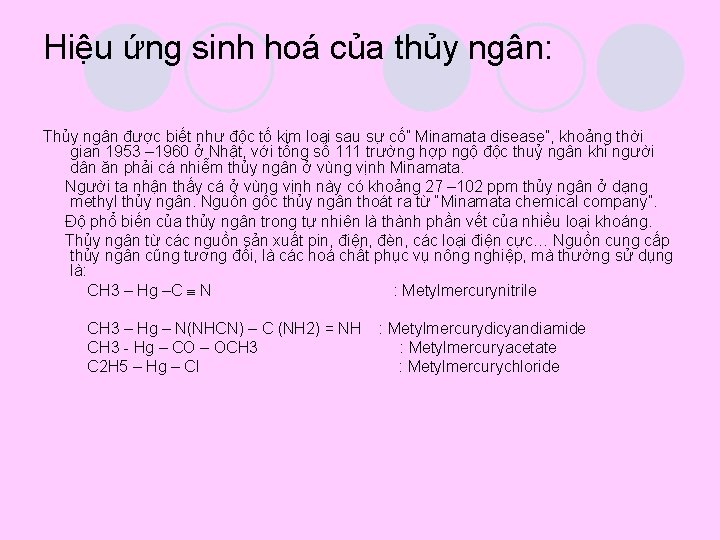 Hiệu ứng sinh hoá của thủy ngân:

Thủy ngân được biết như độc tố kim loại sau sự cố" Minamata disease", khoảng thời gian 1953 –1960 ở Nhật, với tổng số 111 trường hợp ngộ độc thuỷ ngân khi người dân ăn phải cá nhiễm thủy ngân ở vùng vịnh Minamata.

Người ta nhận thấy cá ở vùng vịnh này có khoảng 27 –102 ppm thủy ngân ở dạng methyl thủy ngân. Nguồn gốc thủy ngân thoát ra từ "Minamata chemical company".

Độ phổ biến của thủy ngân trong tự nhiên là thành phần vết của nhiều loại khoáng.

Thủy ngân từ các nguồn sản xuất pin, điện, đèn, các loại điện cực... Nguồn cung cấp thủy ngân cũng tương đối, là các hoá chất phục vụ nông nghiệp, mà thường sử dụng là:

CH3 – Hg –C ≡ N : Metylmercurynitrile

CH3 – Hg – N(NHCN) – C (NH2) = NH : Metylmercurydicyandiamide

CH3 - Hg – CO – OCH3 : Metylmercuryacetate

C2H5 – Hg – Cl : Metylmercurychloride